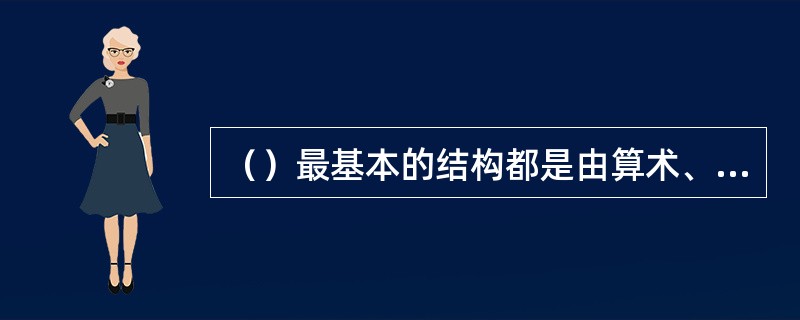 （）最基本的结构都是由算术、...